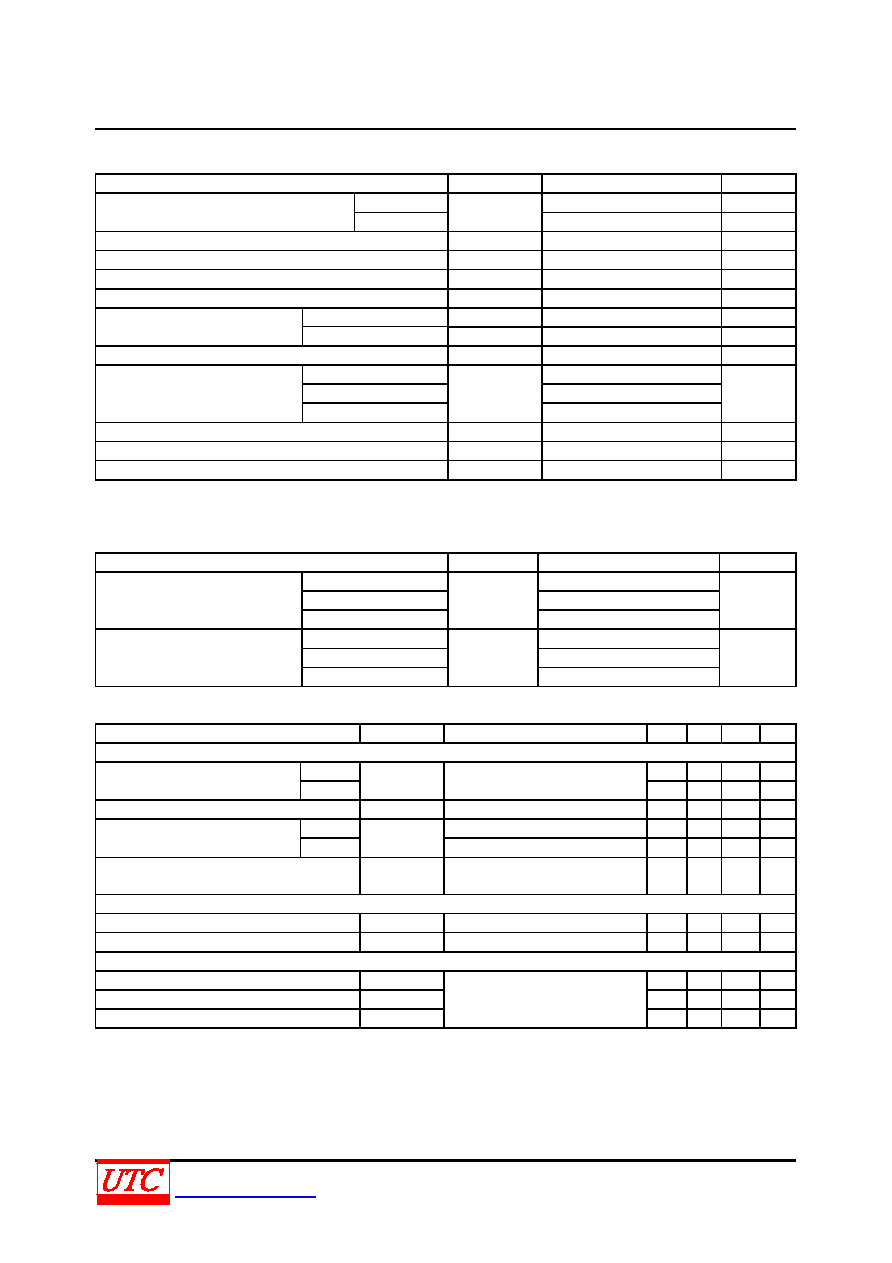 UTC